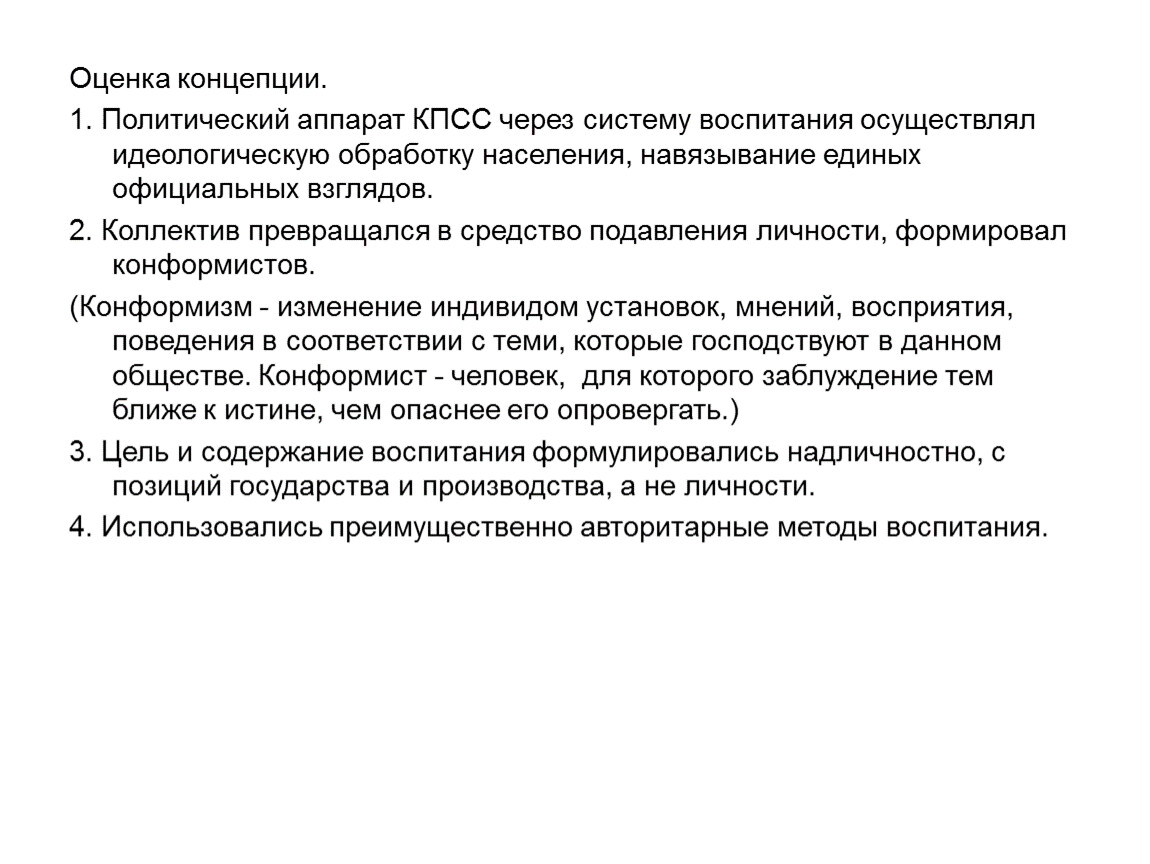 Оценка концепции.

1. Политический аппарат КПСС через систему воспитания осуществлял идеологическую обработку населения, навязывание единых официальных взглядов.

2. Коллектив превращался в средство подавления личности, формировал конформистов.

(Конформизм - изменение индивидом установок, мнений, восприятия, поведения в соответствии с теми, которые господствуют в данном обществе. Конформист - человек, для которого заблуждение тем ближе к истине, чем опаснее его опровергать.)

3. Цель и содержание воспитания формулировались надличностно, с позиций государства и производства, а не личности.

4. Использовались преимущественно авторитарные методы воспитания.